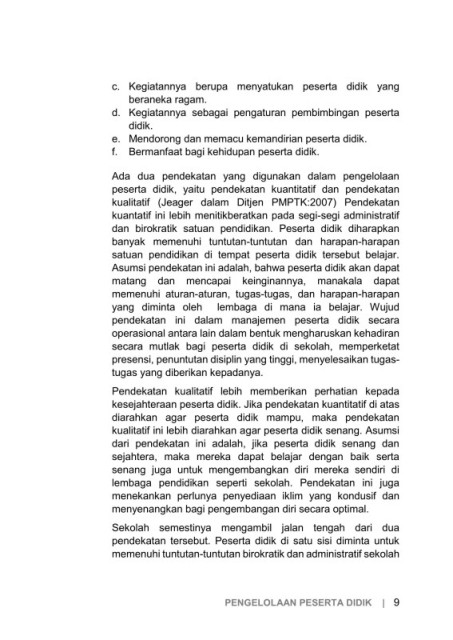 c. Kegiatannya berupa menyatukan peserta didik yang beraneka ragam.
d. Kegiatannya sebagai pengaturan pembimbingan peserta didik.
e. Mendorong dan memacu kemandirian peserta didik.
f. Bermanfaat bagi kehidupan peserta didik.

Ada dua pendekatan yang digunakan dalam pengelolaan peserta didik, yaitu pendekatan kuantitatif dan pendekatan kualitatif (Jeager dalam Ditjen PMPTK:2007) Pendekatan kuantatif ini lebih menitikberatkan pada segi-segi administratif dan birokratik satuan pendidikan. Peserta didik diharapkan banyak memenuhi tuntutan-tuntutan dan harapan-harapan satuan pendidikan di tempat peserta didik tersebut belajar. Asumsi pendekatan ini adalah, bahwa peserta didik akan dapat matang dan mencapai keinginannya, manakala dapat memenuhi aturan-aturan, tugas-tugas, dan harapan-harapan yang diminta oleh lembaga di mana ia belajar. Wujud pendekatan ini dalam manajemen peserta didik secara operasional antara lain dalam bentuk mengharuskan kehadiran secara mutlak bagi peserta didik di sekolah, memperketat presensi, penuntutan disiplin yang tinggi, menyelesaikan tugas-tugas yang diberikan kepadanya.

Pendekatan kualitatif lebih memberikan perhatian kepada kesejahteraan peserta didik. Jika pendekatan kuantitatif di atas diarahkan agar peserta didik mampu, maka pendekatan kualitatif ini lebih diarahkan agar peserta didik senang. Asumsi dari pendekatan ini adalah, jika peserta didik senang dan sejahtera, maka mereka dapat belajar dengan baik serta senang juga untuk mengembangkan diri mereka sendiri di lembaga pendidikan seperti sekolah. Pendekatan ini juga menekankan perlunya penyediaan iklim yang kondusif dan menyenangkan bagi pengembangan diri secara optimal.

Sekolah semestinya mengambil jalan tengah dari dua pendekatan tersebut. Peserta didik di satu sisi diminta untuk memenuhi tuntutan-tuntutan birokratik dan administratif sekolah

PENGELOLAAN PESERTA DIDIK | 9